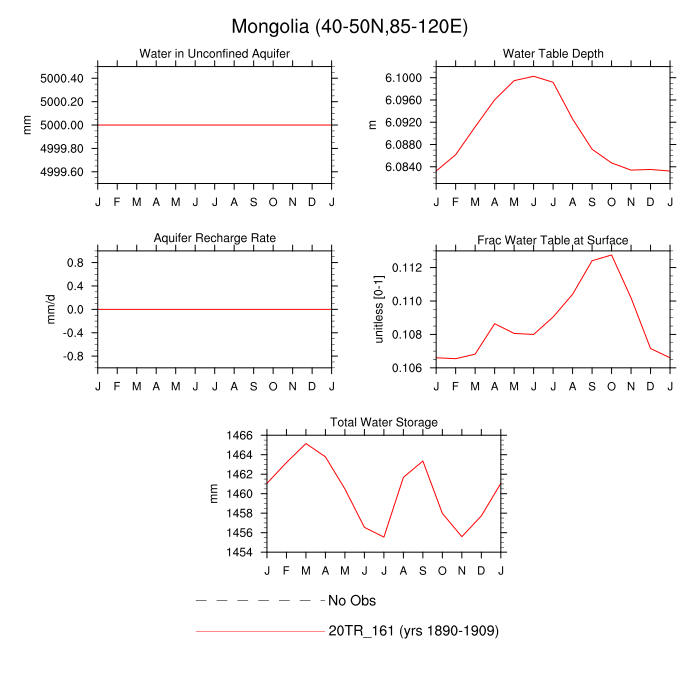 Mongolia (40-50N,85-120E)

Water in Unconfined Aquifer
mm
5000.40
5000.20
5000.00
4999.80
4999.60
J F M A M J J A S O N D J

Water Table Depth
m
6.1000
6.0960
6.0920
6.0880
6.0840
J F M A M J J A S O N D J

Aquifer Recharge Rate
mm/d
0.8
0.4
0.0
-0.4
-0.8
J F M A M J J A S O N D J

Frac Water Table at Surface
unitless [0-1]
0.112
0.110
0.108
0.106
J F M A M J J A S O N D J

Total Water Storage
mm
1466
1464
1462
1460
1458
1456
1454
J F M A M J J A S O N D J

No Obs
20TR_161 (yrs 1890-1909)